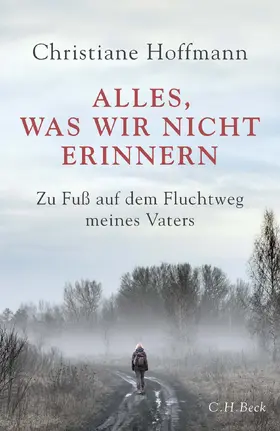 Christiane Hoffmann

ALLES, WAS WIR NICHT ERINNERN

Zu Fuß auf dem Fluchtweg meines Vaters

C.H.Beck